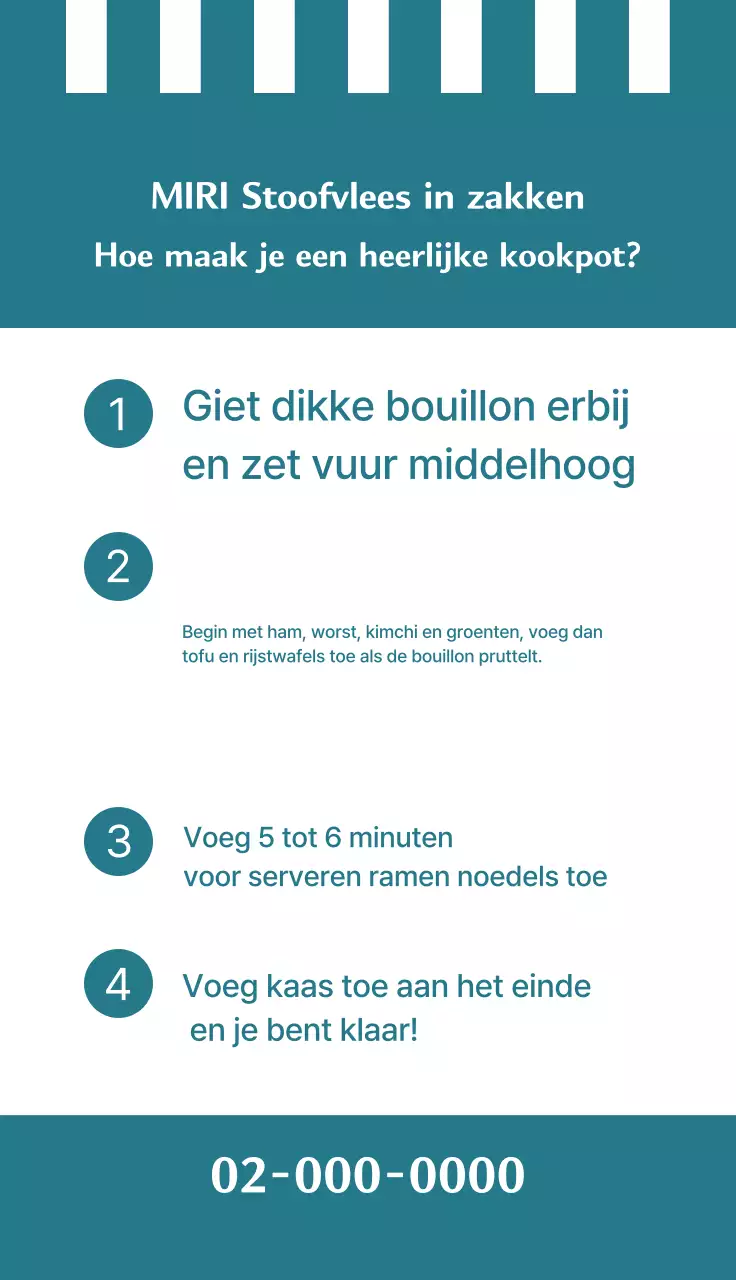 MIRI Stoofvlees in zakken
Hoe maak je een heerlijke kookpot?

1
Giet dikke bouillon erbij en zet vuur middelhoog

2
Begin met ham, worst, kimchi en groenten, voeg dan tofu en rijstwafels toe als de bouillon pruttelt.

3
Voeg 5 tot 6 minuten voor serveren ramen noedels toe

4
Voeg kaas toe aan het einde en je bent klaar!

02-000-0000